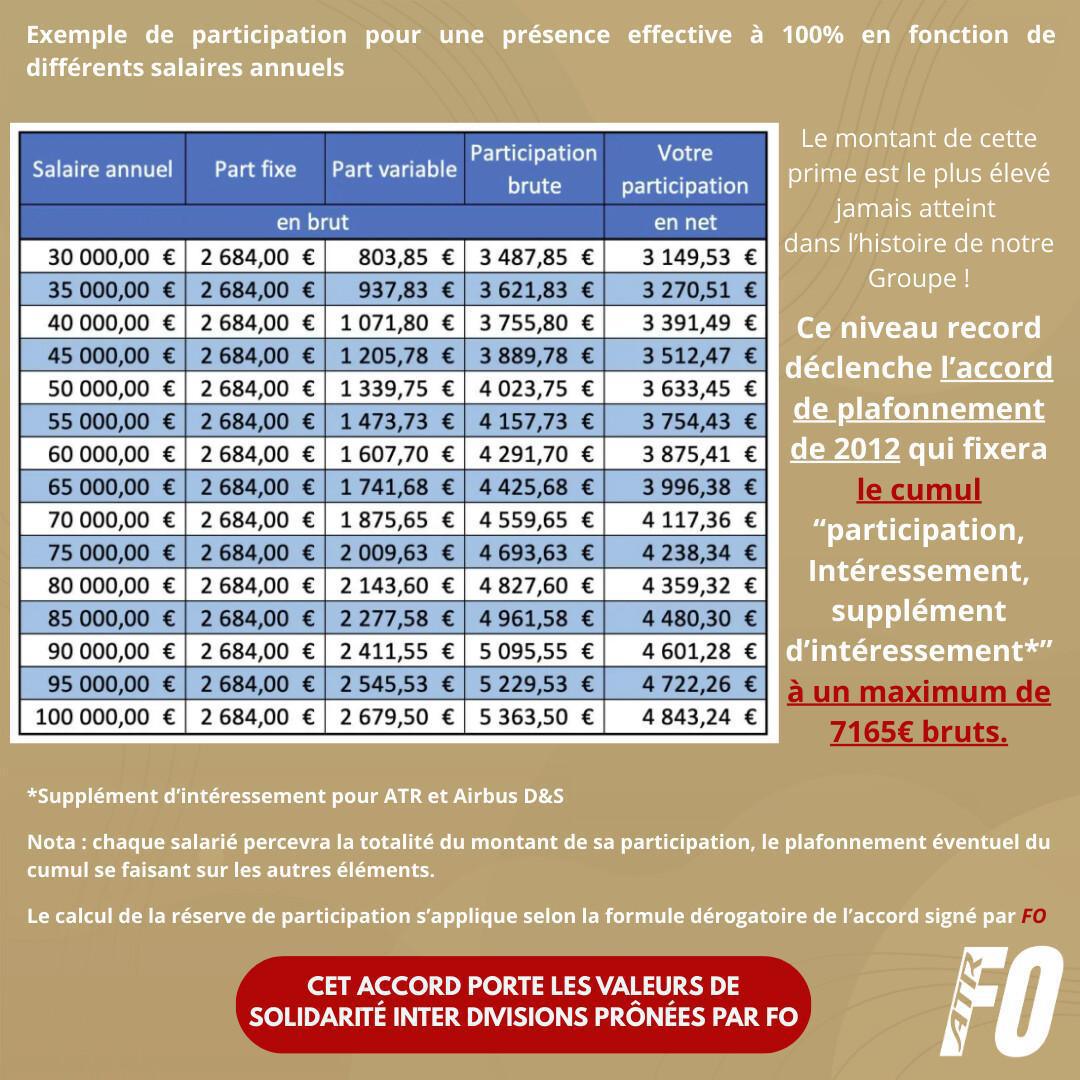 Exemple de participation pour une présence effective à 100% en fonction de différents salaires annuels

| Salaire annuel | Part fixe | Part variable | Participation brute | Votre participation |
|---|---|---|---|---|
| en brut | | | | en net |
| 30 000,00 € | 2 684,00 € | 803,85 € | 3 487,85 € | 3 149,53 € |
| 35 000,00 € | 2 684,00 € | 937,83 € | 3 621,83 € | 3 270,51 € |
| 40 000,00 € | 2 684,00 € | 1 071,80 € | 3 755,80 € | 3 391,49 € |
| 45 000,00 € | 2 684,00 € | 1 205,78 € | 3 889,78 € | 3 512,47 € |
| 50 000,00 € | 2 684,00 € | 1 339,75 € | 4 023,75 € | 3 633,45 € |
| 55 000,00 € | 2 684,00 € | 1 473,73 € | 4 157,73 € | 3 754,43 € |
| 60 000,00 € | 2 684,00 € | 1 607,70 € | 4 291,70 € | 3 875,41 € |
| 65 000,00 € | 2 684,00 € | 1 741,68 € | 4 425,68 € | 3 996,38 € |
| 70 000,00 € | 2 684,00 € | 1 875,65 € | 4 559,65 € | 4 117,36 € |
| 75 000,00 € | 2 684,00 € | 2 009,63 € | 4 693,63 € | 4 238,34 € |
| 80 000,00 € | 2 684,00 € | 2 143,60 € | 4 827,60 € | 4 359,32 € |
| 85 000,00 € | 2 684,00 € | 2 277,58 € | 4 961,58 € | 4 480,30 € |
| 90 000,00 € | 2 684,00 € | 2 411,55 € | 5 095,55 € | 4 601,28 € |
| 95 000,00 € | 2 684,00 € | 2 545,53 € | 5 229,53 € | 4 722,26 € |
| 100 000,00 € | 2 684,00 € | 2 679,50 € | 5 363,50 € | 4 843,24 € |

Le montant de cette prime est le plus élevé jamais atteint dans l'histoire de notre Groupe !

Ce niveau record déclenche l'accord de plafonnement de 2012 qui fixera le cumul "participation, Intéressement, supplément d'intéressement*" à un maximum de 7165€ bruts.

*Supplément d'intéressement pour ATR et Airbus D&S

Nota : chaque salarié percevra la totalité du montant de sa participation, le plafonnement éventuel du cumul se faisant sur les autres éléments.

Le calcul de la réserve de participation s'applique selon la formule dérogatoire de l'accord signé par FO

CET ACCORD PORTE LES VALEURS DE SOLIDARITÉ INTER DIVISIONS PRÔNÉES PAR FO

ATR FO